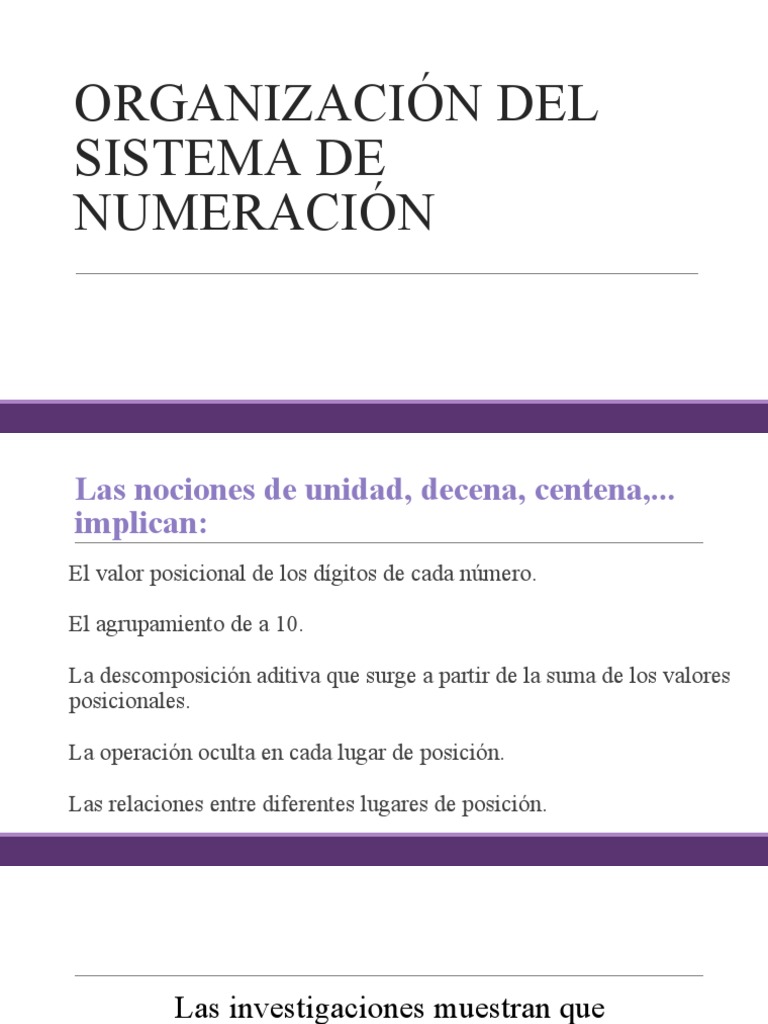 ORGANIZACIÓN DEL SISTEMA DE NUMERACIÓN

Las nociones de unidad, decena, centena,... implican:

El valor posicional de los dígitos de cada número.

El agrupamiento de a 10.

La descomposición aditiva que surge a partir de la suma de los valores posicionales.

La operación oculta en cada lugar de posición.

Las relaciones entre diferentes lugares de posición.

Las investigaciones muestran que